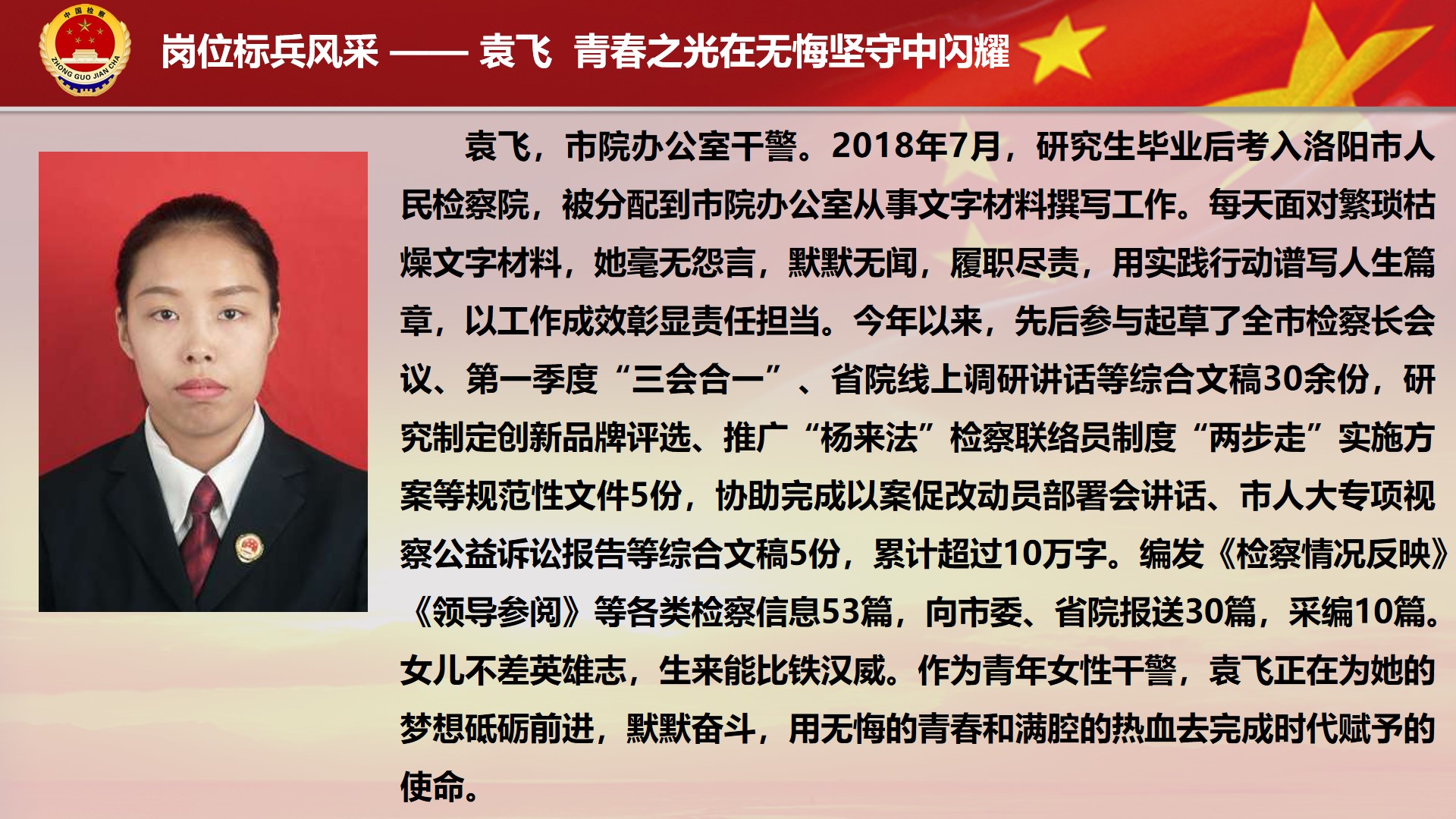 中国检察
ZHONG GUO JIAN CHA

岗位标兵风采 —— 袁飞 青春之光在无悔坚守中闪耀

袁飞，市院办公室干警。2018年7月，研究生毕业后考入洛阳市人民检察院，被分配到市院办公室从事文字材料撰写工作。每天面对繁琐枯燥文字材料，她毫无怨言，默默无闻，履职尽责，用实践行动谱写人生篇章，以工作成效彰显责任担当。今年以来，先后参与起草了全市检察长会议、第一季度“三会合一”、省院线上调研讲话等综合文稿30余份，研究制定创新品牌评选、推广“杨来法”检察联络员制度“两步走”实施方案等规范性文件5份，协助完成以案促改动员部署会讲话、市人大专项视察公益诉讼报告等综合文稿5份，累计超过10万字。编发《检察情况反映》《领导参阅》等各类检察信息53篇，向市委、省院报送30篇，采编10篇。女儿不差英雄志，生来能比铁汉威。作为青年女性干警，袁飞正在为她的梦想砥砺前进，默默奋斗，用无悔的青春和满腔的热血去完成时代赋予的使命。